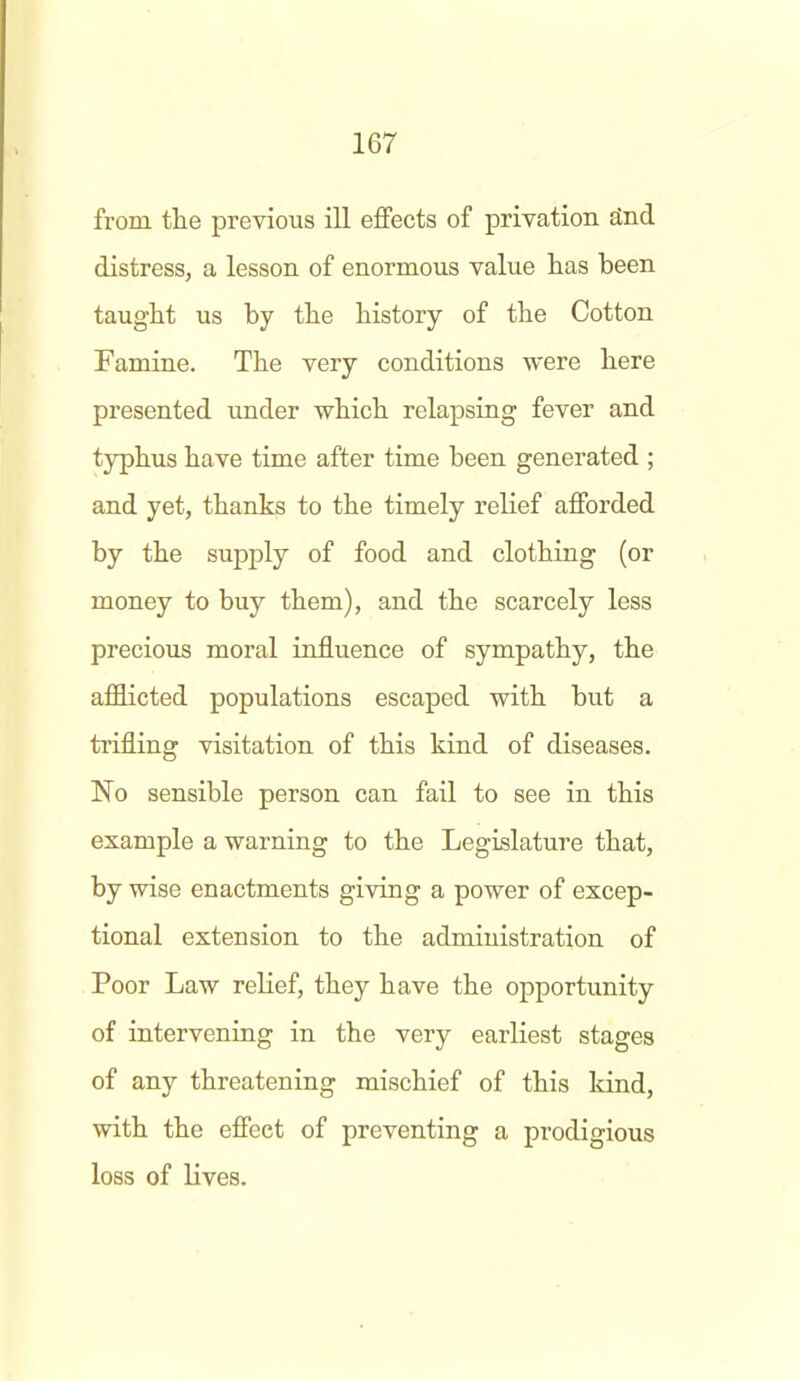 167

from the previous ill effects of privation and distress, a lesson of enormous value has been taught us by the history of the Cotton Famine. The very conditions were here presented under which relapsing fever and typhus have time after time been generated ; and yet, thanks to the timely relief afforded by the supply of food and clothing (or money to buy them), and the scarcely less precious moral influence of sympathy, the afflicted populations escaped with but a trifling visitation of this kind of diseases. No sensible person can fail to see in this example a warning to the Legislature that, by wise enactments giving a power of exceptional extension to the administration of Poor Law relief, they have the opportunity of intervening in the very earliest stages of any threatening mischief of this kind, with the effect of preventing a prodigious loss of lives.